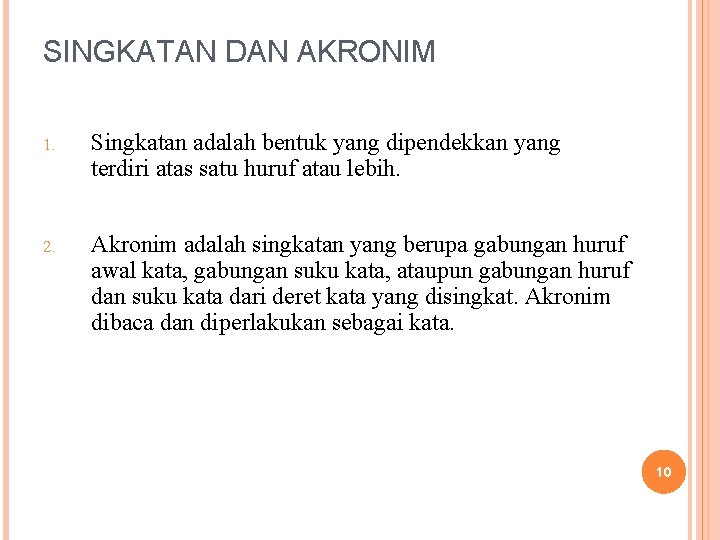 SINGKATAN DAN AKRONIM

1. Singkatan adalah bentuk yang dipendekkan yang terdiri atas satu huruf atau lebih.

2. Akronim adalah singkatan yang berupa gabungan huruf awal kata, gabungan suku kata, ataupun gabungan huruf dan suku kata dari deret kata yang disingkat. Akronim dibaca dan diperlakukan sebagai kata.

10